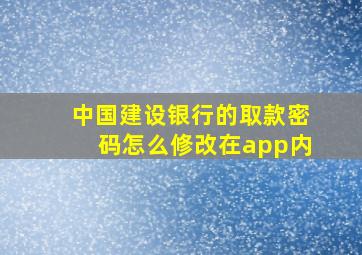 中国建设银行的取款密码怎么修改在app内